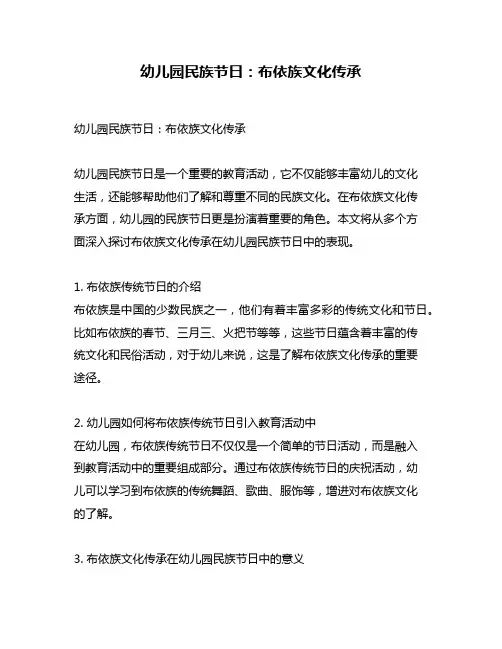 幼儿园民族节日：布依族文化传承

幼儿园民族节日：布依族文化传承

幼儿园民族节日是一个重要的教育活动，它不仅能够丰富幼儿的文化生活，还能够帮助他们了解和尊重不同的民族文化。在布依族文化传承方面，幼儿园的民族节日更是扮演着重要的角色。本文将从多个方面深入探讨布依族文化传承在幼儿园民族节日中的表现。

1. 布依族传统节日的介绍
布依族是中国的少数民族之一，他们有着丰富多彩的传统文化和节日。比如布依族的春节、三月三、火把节等等，这些节日蕴含着丰富的传统文化和民俗活动，对于幼儿来说，这是了解布依族文化传承的重要途径。

2. 幼儿园如何将布依族传统节日引入教育活动中
在幼儿园，布依族传统节日不仅仅是一个简单的节日活动，而是融入到教育活动中的重要组成部分。通过布依族传统节日的庆祝活动，幼儿可以学习到布依族的传统舞蹈、歌曲、服饰等，增进对布依族文化的了解。

3. 布依族文化传承在幼儿园民族节日中的意义